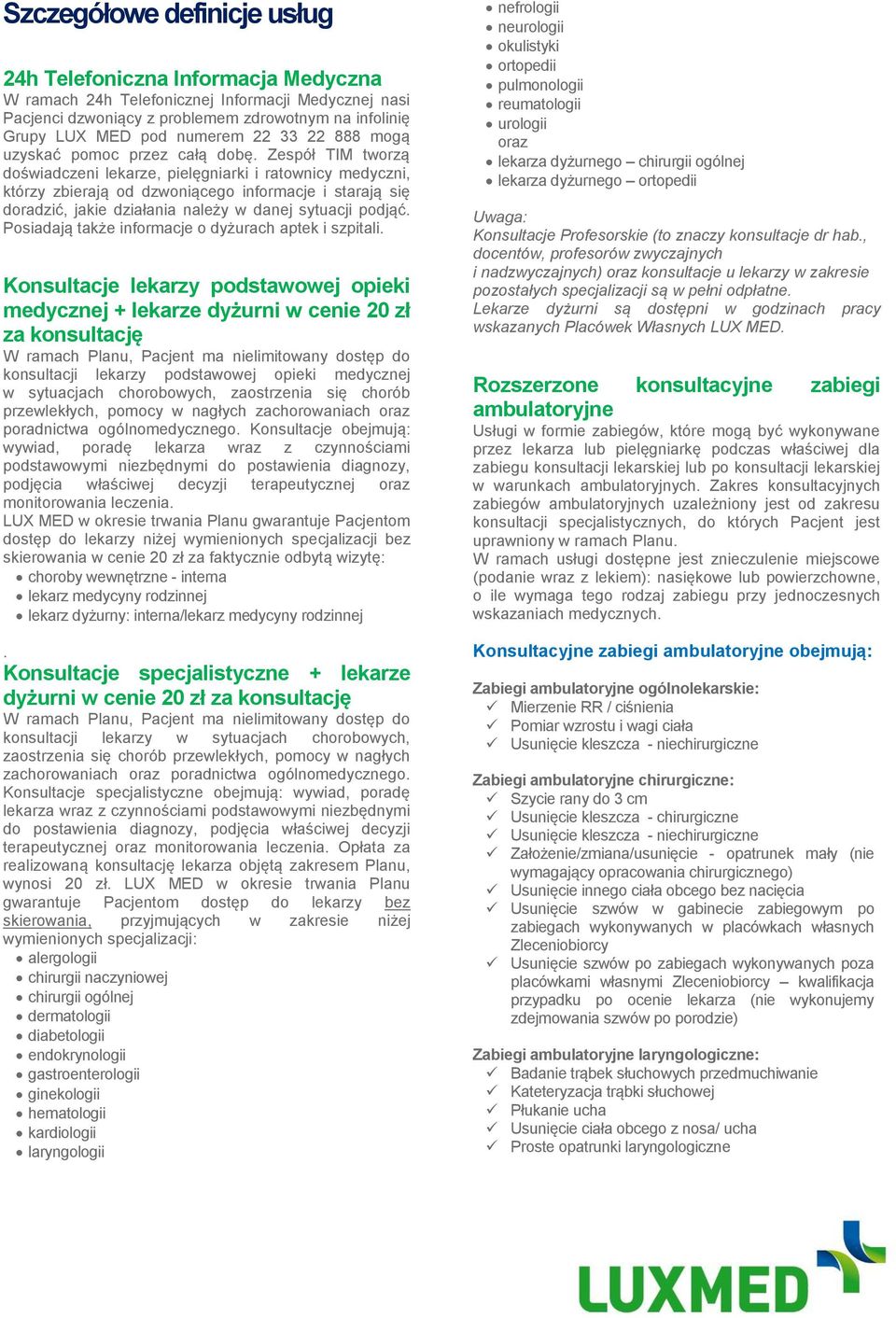 Szczegółowe definicje usług

24h Telefoniczna Informacja Medyczna
W ramach 24h Telefonicznej Informacji Medycznej nasi Pacjenci dzwoniący z problemem zdrowotnym na infolinię Grupy LUX MED pod numerem 22 33 22 888 mogą uzyskać pomoc przez całą dobę. Zespół TIM tworzą doświadczeni lekarze, pielęgniarki i ratownicy medyczni, którzy zbierają od dzwoniącego informacje i starają się doradzić, jakie działania należy w danej sytuacji podjąć. Posiadają także informacje o dyżurach aptek i szpitali.

Konsultacje lekarzy podstawowej opieki medycznej + lekarze dyżurni w cenie 20 zł za konsultację
W ramach Planu, Pacjent ma nielimitowany dostęp do konsultacji lekarzy podstawowej opieki medycznej w sytuacjach chorobowych, zaostrzenia się chorób przewlekłych, pomocy w nagłych zachorowaniach oraz poradnictwa ogólnomedycznego. Konsultacje obejmują: wywiad, poradę lekarza wraz z czynnościami podstawowymi niezbędnymi do postawienia diagnozy, podjęcia właściwej decyzji terapeutycznej oraz monitorowania leczenia.
LUX MED w okresie trwania Planu gwarantuje Pacjentom dostęp do lekarzy niżej wymienionych specjalizacji bez skierowania w cenie 20 zł za faktycznie odbytą wizytę:
- choroby wewnętrzne - interna
- lekarz medycyny rodzinnej
- lekarz dyżurny: interna/lekarz medycyny rodzinnej

.
Konsultacje specjalistyczne + lekarze dyżurni w cenie 20 zł za konsultację
W ramach Planu, Pacjent ma nielimitowany dostęp do konsultacji lekarzy w sytuacjach chorobowych, zaostrzenia się chorób przewlekłych, pomocy w nagłych zachorowaniach oraz poradnictwa ogólnomedycznego. Konsultacje specjalistyczne obejmują: wywiad, poradę lekarza wraz z czynnościami podstawowymi niezbędnymi do postawienia diagnozy, podjęcia właściwej decyzji terapeutycznej oraz monitorowania leczenia. Opłata za realizowaną konsultację lekarza objętą zakresem Planu, wynosi 20 zł. LUX MED w okresie trwania Planu gwarantuje Pacjentom dostęp do lekarzy bez skierowania, przyjmujących w zakresie niżej wymienionych specjalizacji:
- alergologii
- chirurgii naczyniowej
- chirurgii ogólnej
- dermatologii
- diabetologii
- endokrynologii
- gastroenterologii
- ginekologii
- hematologii
- kardiologii
- laryngologii
- nefrologii
- neurologii
- okulistyki
- ortopedii
- pulmonologii
- reumatologii
- urologii
oraz
- lekarza dyżurnego – chirurgii ogólnej
- lekarza dyżurnego – ortopedii

Uwaga:
Konsultacje Profesorskie (to znaczy konsultacje dr hab., docentów, profesorów zwyczajnych i nadzwyczajnych) oraz konsultacje u lekarzy w zakresie pozostałych specjalizacji są w pełni odpłatne.
Lekarze dyżurni są dostępni w godzinach pracy wskazanych Placówek Własnych LUX MED.

Rozszerzone konsultacyjne zabiegi ambulatoryjne
Usługi w formie zabiegów, które mogą być wykonywane przez lekarza lub pielęgniarkę podczas właściwej dla zabiegu konsultacji lekarskiej lub po konsultacji lekarskiej w warunkach ambulatoryjnych. Zakres konsultacyjnych zabiegów ambulatoryjnych uzależniony jest od zakresu konsultacji specjalistycznych, do których Pacjent jest uprawniony w ramach Planu.
W ramach usługi dostępne jest znieczulenie miejscowe (podanie wraz z lekiem): nasiękowe lub powierzchowne, o ile wymaga tego rodzaj zabiegu przy jednoczesnych wskazaniach medycznych.

Konsultacyjne zabiegi ambulatoryjne obejmują:

Zabiegi ambulatoryjne ogólnolekarskie:
✓ Mierzenie RR / ciśnienia
✓ Pomiar wzrostu i wagi ciała
✓ Usunięcie kleszcza - niechirurgiczne

Zabiegi ambulatoryjne chirurgiczne:
✓ Szycie rany do 3 cm
✓ Usunięcie kleszcza - chirurgiczne
✓ Usunięcie kleszcza - niechirurgiczne
✓ Założenie/zmiana/usunięcie - opatrunek mały (nie wymagający opracowania chirurgicznego)
✓ Usunięcie innego ciała obcego bez nacięcia
✓ Usunięcie szwów w gabinecie zabiegowym po zabiegach wykonywanych w placówkach własnych Zleceniobiorcy
✓ Usunięcie szwów po zabiegach wykonywanych poza placówkami własnymi Zleceniobiorcy – kwalifikacja przypadku po ocenie lekarza (nie wykonujemy zdejmowania szwów po porodzie)

Zabiegi ambulatoryjne laryngologiczne:
✓ Badanie trąbek słuchowych przedmuchiwanie
✓ Kateteryzacja trąbki słuchowej
✓ Płukanie ucha
✓ Usunięcie ciała obcego z nosa/ ucha
✓ Proste opatrunki laryngologiczne

LUXMED